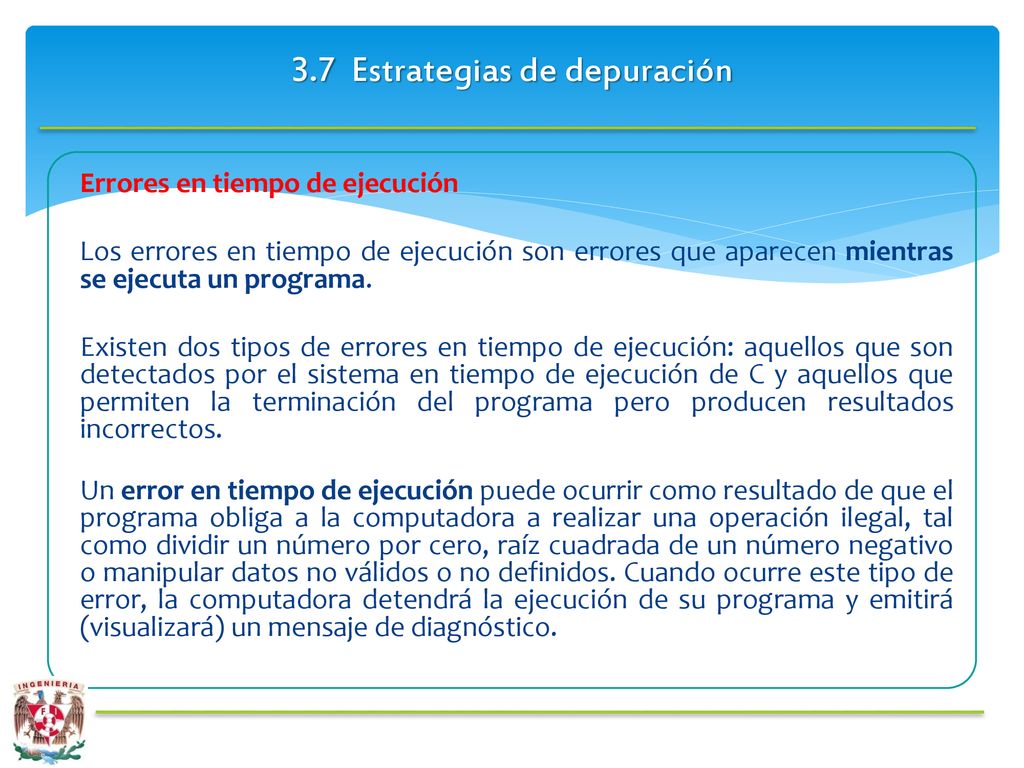 3.7 Estrategias de depuración

Errores en tiempo de ejecución

Los errores en tiempo de ejecución son errores que aparecen mientras se ejecuta un programa.

Existen dos tipos de errores en tiempo de ejecución: aquellos que son detectados por el sistema en tiempo de ejecución de C y aquellos que permiten la terminación del programa pero producen resultados incorrectos.

Un error en tiempo de ejecución puede ocurrir como resultado de que el programa obliga a la computadora a realizar una operación ilegal, tal como dividir un número por cero, raíz cuadrada de un número negativo o manipular datos no válidos o no definidos. Cuando ocurre este tipo de error, la computadora detendrá la ejecución de su programa y emitirá (visualizará) un mensaje de diagnóstico.

INGENIERIA
FI